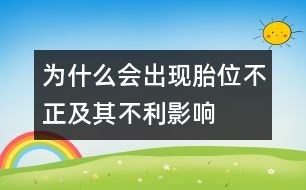 为什么会出现胎位不正及其不利影响